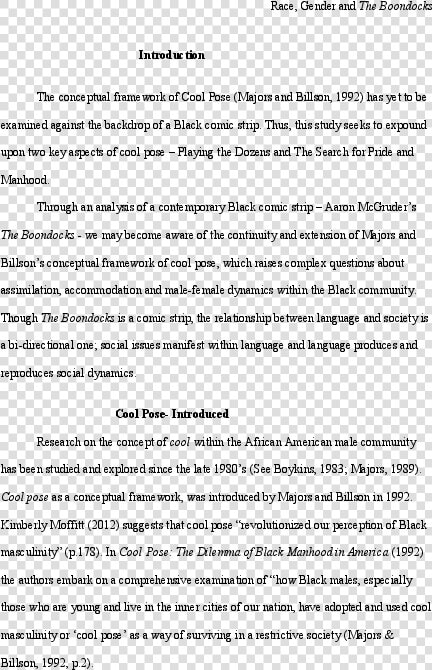 Race, Gender and The Boondocks

Introduction

The conceptual framework of Cool Pose (Majors and Billson, 1992) has yet to be examined against the backdrop of a Black comic strip. Thus, this study seeks to expound upon two key aspects of cool pose – Playing the Dozens and The Search for Pride and Manhood.

Through an analysis of a contemporary Black comic strip – Aaron McGruder's The Boondocks - we may become aware of the continuity and extension of Majors and Billson's conceptual framework of cool pose, which raises complex questions about assimilation, accommodation and male-female dynamics within the Black community. Though The Boondocks is a comic strip, the relationship between language and society is a bi-directional one; social issues manifest within language and language produces and reproduces social dynamics.

Cool Pose- Introduced

Research on the concept of cool within the African American male community has been studied and explored since the late 1980's (See Boykins, 1983; Majors, 1989). Cool pose as a conceptual framework, was introduced by Majors and Billson in 1992. Kimberly Moffitt (2012) suggests that cool pose "revolutionized our perception of Black masculinity" (p.178). In Cool Pose: The Dilemma of Black Manhood in America (1992) the authors embark on a comprehensive examination of "how Black males, especially those who are young and live in the inner cities of our nation, have adopted and used cool masculinity or 'cool pose' as a way of surviving in a restrictive society (Majors & Billson, 1992, p.2).